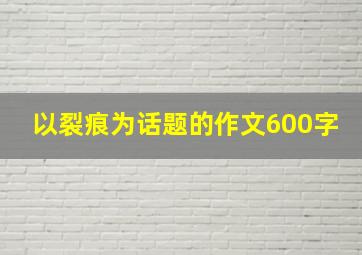 以裂痕为话题的作文600字